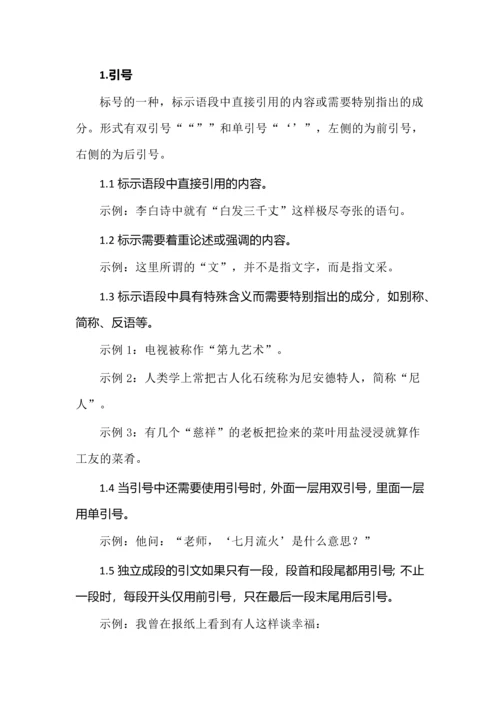 1.引号

标号的一种，标示语段中直接引用的内容或需要特别指出的成分。形式有双引号““””和单引号“‘’”，左侧的为前引号，右侧的为后引号。

1.1 标示语段中直接引用的内容。

示例：李白诗中就有“白发三千丈”这样极尽夸张的语句。

1.2 标示需要着重论述或强调的内容。

示例：这里所谓的“文”，并不是指文字，而是指文采。

1.3 标示语段中具有特殊含义而需要特别指出的成分，如别称、简称、反语等。

示例 1：电视被称作“第九艺术”。

示例 2：人类学上常把古人化石统称为尼安德特人，简称“尼人”。

示例 3：有几个“慈祥”的老板把捡来的菜叶用盐浸浸就算作工友的菜肴。

1.4 当引号中还需要使用引号时，外面一层用双引号，里面一层用单引号。

示例：他问：“老师，‘七月流火’是什么意思？”

1.5 独立成段的引文如果只有一段，段首和段尾都用引号；不止一段时，每段开头仅用前引号，只在最后一段末尾用后引号。

示例：我曾在报纸上看到有人这样谈幸福：